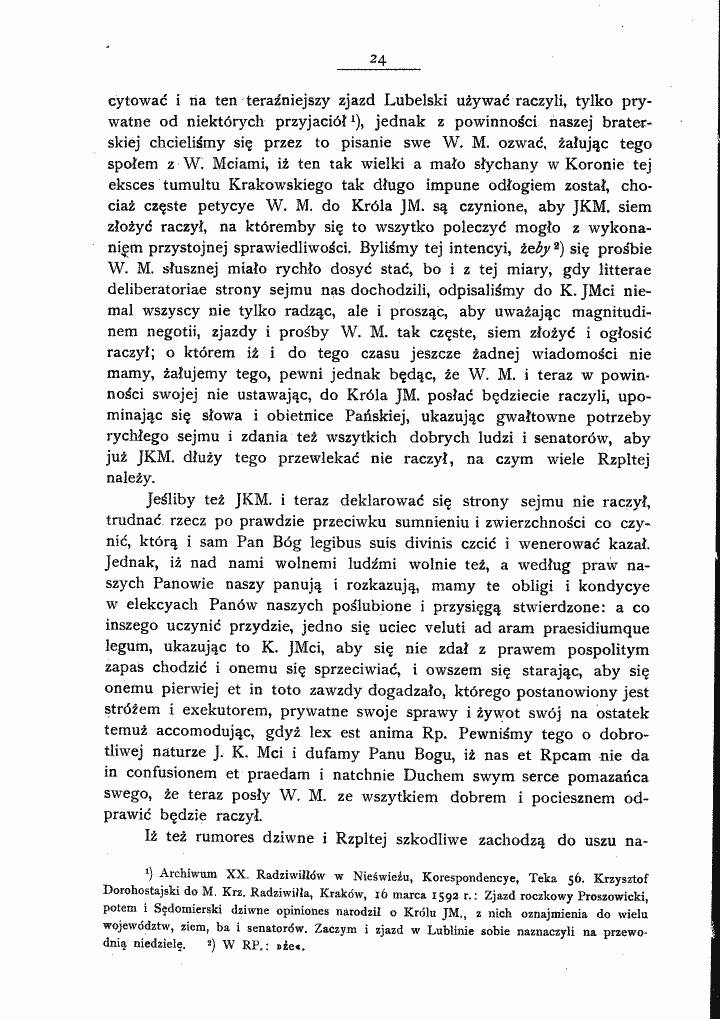 24

cytować i na ten teraźniejszy zjazd Lubelski używać raczyli, tylko prywatne od niektórych przyjaciół $^{1}$), jednak z powinności naszej braterskiej chcieliśmy się przez to pisanie swe W. M. ozwać, żałując tego społem z W. Mciami, iż ten tak wielki a mało słychany w Koronie tej eksces tumultu Krakowskiego tak długo impune odłogiem został, chociaż częste petycye W. M. do Króla JM. są czynione, aby JKM. siem złożyć raczył, na któremby się to wszytko poleczyć mogło z wykonaniem przystojnej sprawiedliwości. Byliśmy tej intencyi, żeby $^{2}$) się prośbie W. M. słusznej miało rychło dosyć stać, bo i z tej miary, gdy litterae deliberatoriae strony sejmu nas dochodzili, odpisaliśmy do K. JMci niemal wszyscy nie tylko radząc, ale i prosząc, aby uważając magnitudinem negotii, zjazdy i prośby W. M. tak częste, siem złożyć i ogłosić raczył; o którem iż i do tego czasu jeszcze żadnej wiadomości nie mamy, żałujemy tego, pewni jednak będąc, że W. M. i teraz w powinności swojej nie ustawając, do Króla JM. posłać będziecie raczyli, upominając się słowa i obietnice Pańskiej, ukazując gwałtowne potrzeby rychłego sejmu i zdania też wszytkich dobrych ludzi i senatorów, aby już JKM. dłuży tego przewlekać nie raczył, na czym wiele Rzpltej należy.

Jeśliby też JKM. i teraz deklarować się strony sejmu nie raczył, trudnać rzecz po prawdzie przeciwku sumnieniu i zwierzchności co czynić, którą i sam Pan Bóg legibus suis divinis czcić i wenerować kazał. Jednak, iż nad nami wolnemi ludźmi wolnie też, a według praw naszych Panowie naszy panują i rozkazują, mamy te obligi i kondycye w elekcyach Panów naszych poślubione i przysięgą stwierdzone: a co inszego uczynić przydzie, jedno się uciec veluti ad aram praesidiumque legum, ukazując to K. JMci, aby się nie zdał z prawem pospolitym zapas chodzić i onemu się sprzeciwiać, i owszem się starając, aby się onemu pierwiej et in toto zawzdy dogadzało, którego postanowiony jest stróżem i exekutorem, prywatne swoje sprawy i żywot swój na ostatek temuż accomodując, gdyż lex est anima Rp. Pewniśmy tego o dobrotliwej naturze J. K. Mci i dufamy Panu Bogu, iż nas et Rpcam nie da in confusionem et praedam i natchnie Duchem swym serce pomazańca swego, że teraz posły W. M. ze wszytkiem dobrem i pociesznem odprawić będzie raczył.

Iż też rumores dziwne i Rzpltej szkodliwe zachodzą do uszu na-

$^{1}$) Archiwum XX. Radziwiłłów w Nieświeżu, Korespondencye, Teka 56. Krzysztof Dorohostajski do M. Krz. Radziwiłła, Kraków, 16 marca 1592 r.: Zjazd roczkowy Proszowicki, potem i Sędomierski dziwne opiniones narodził o Królu JM., z nich oznajmienia do wielu województw, ziem, ba i senatorów. Zaczym i zjazd w Lublinie sobie naznaczyli na przewodnią niedzielę. $^{2}$) W RP.: »że«.